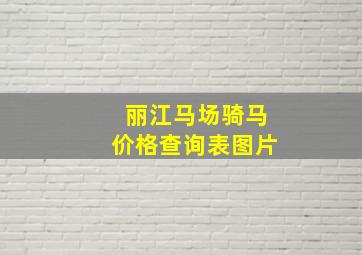 丽江马场骑马
价格查询表图片